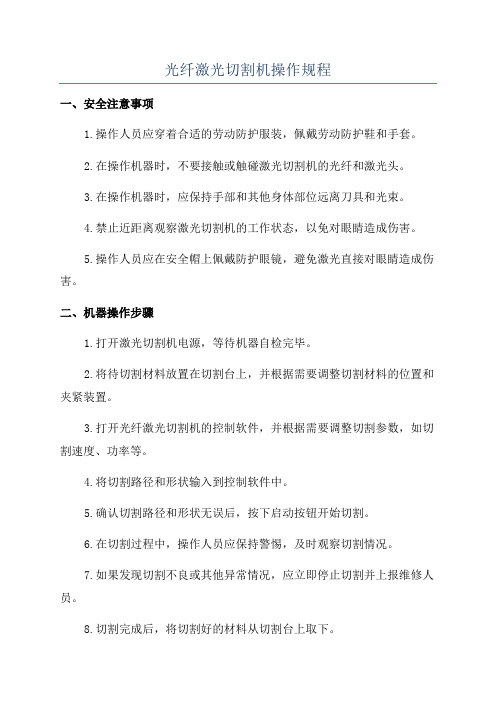 光纤激光切割机操作规程

一、安全注意事项

1.操作人员应穿着合适的劳动防护服装，佩戴劳动防护鞋和手套。

2.在操作机器时，不要接触或触碰激光切割机的光纤和激光头。

3.在操作机器时，应保持手部和其他身体部位远离刀具和光束。

4.禁止近距离观察激光切割机的工作状态，以免对眼睛造成伤害。

5.操作人员应在安全帽上佩戴防护眼镜，避免激光直接对眼睛造成伤害。

二、机器操作步骤

1.打开激光切割机电源，等待机器自检完毕。

2.将待切割材料放置在切割台上，并根据需要调整切割材料的位置和夹紧装置。

3.打开光纤激光切割机的控制软件，并根据需要调整切割参数，如切割速度、功率等。

4.将切割路径和形状输入到控制软件中。

5.确认切割路径和形状无误后，按下启动按钮开始切割。

6.在切割过程中，操作人员应保持警惕，及时观察切割情况。

7.如果发现切割不良或其他异常情况，应立即停止切割并上报维修人员。

8.切割完成后，将切割好的材料从切割台上取下。